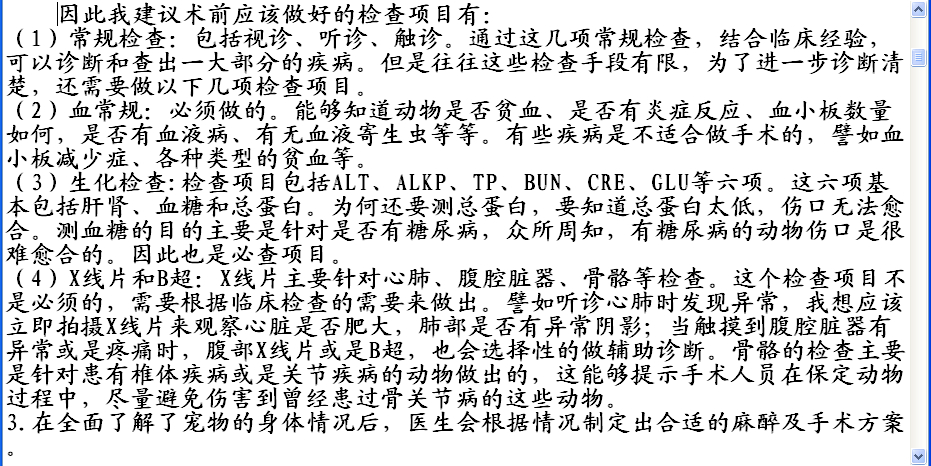 因此我建议术前应该做好的检查项目有：
（1）常规检查：包括视诊、听诊、触诊。通过这几项常规检查，结合临床经验，可以诊断和查出一大部分的疾病。但是往往这些检查手段有限，为了进一步诊断清楚，还需要做以下几项检查项目。
（2）血常规：必须做的。能够知道动物是否贫血、是否有炎症反应、血小板数量如何，是否有血液病、有无血液寄生虫等等。有些疾病是不适合做手术的，譬如血小板减少症、各种类型的贫血等。
（3）生化检查：检查项目包括ALT、ALKP、TP、BUN、CRE、GLU等六项。这六项基本包括肝肾、血糖和总蛋白。为何还要测总蛋白，要知道总蛋白太低，伤口无法愈合。测血糖的目的主要是针对是否有糖尿病，众所周知，有糖尿病的动物伤口是很难愈合的。因此也是必查项目。
（4）X线片和B超：X线片主要针对心肺、腹腔脏器、骨骼等检查。这个检查项目不是必须的，需要根据临床检查的需要来做出。譬如听诊心肺时发现异常，我想应该立即拍摄X线片来观察心脏是否肥大，肺部是否有异常阴影；当触摸到腹腔脏器有异常或是疼痛时，腹部X线片或是B超，也会选择性的做辅助诊断。骨骼的检查主要是针对患有椎体疾病或是关节疾病的动物做出的，这能够提示手术人员在保定动物过程中，尽量避免伤害到曾经患过骨关节病的这些动物。
3.在全面了解了宠物的身体情况后，医生会根据情况制定出合适的麻醉及手术方案。